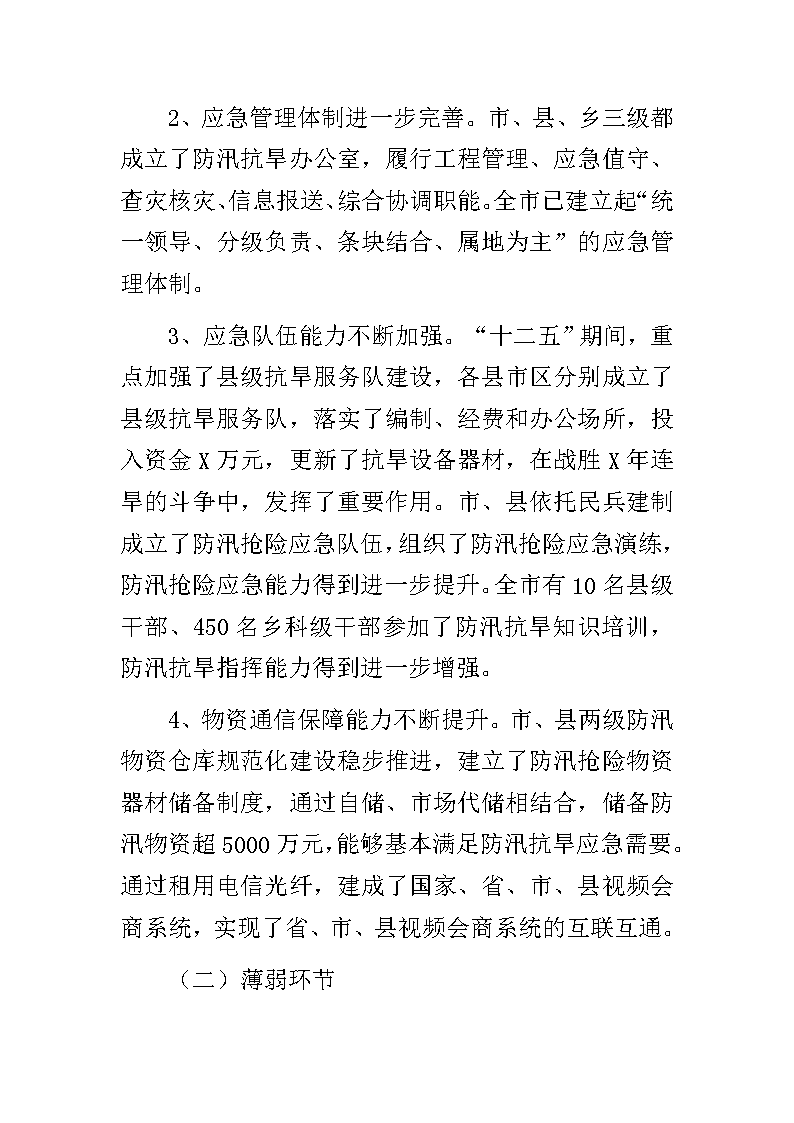 2、应急管理体制进一步完善。市、县、乡三级都成立了防汛抗旱办公室，履行工程管理、应急值守、查灾核灾、信息报送、综合协调职能。全市已建立起“统一领导、分级负责、条块结合、属地为主”的应急管理体制。

3、应急队伍能力不断加强。“十二五”期间，重点加强了县级抗旱服务队建设，各县市区分别成立了县级抗旱服务队，落实了编制、经费和办公场所，投入资金X万元，更新了抗旱设备器材，在战胜X年连旱的斗争中，发挥了重要作用。市、县依托民兵建制成立了防汛抢险应急队伍，组织了防汛抢险应急演练，防汛抢险应急能力得到进一步提升。全市有10名县级干部、450名乡科级干部参加了防汛抗旱知识培训，防汛抗旱指挥能力得到进一步增强。

4、物资通信保障能力不断提升。市、县两级防汛物资仓库规范化建设稳步推进，建立了防汛抢险物资器材储备制度，通过自储、市场代储相结合，储备防汛物资超5000万元，能够基本满足防汛抗旱应急需要。通过租用电信光纤，建成了国家、省、市、县视频会商系统，实现了省、市、县视频会商系统的互联互通。

（二）薄弱环节